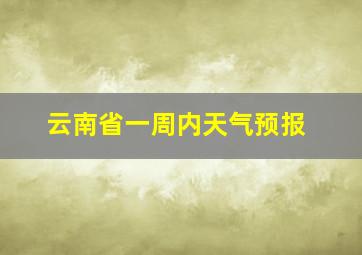 云南省一周内天气预报